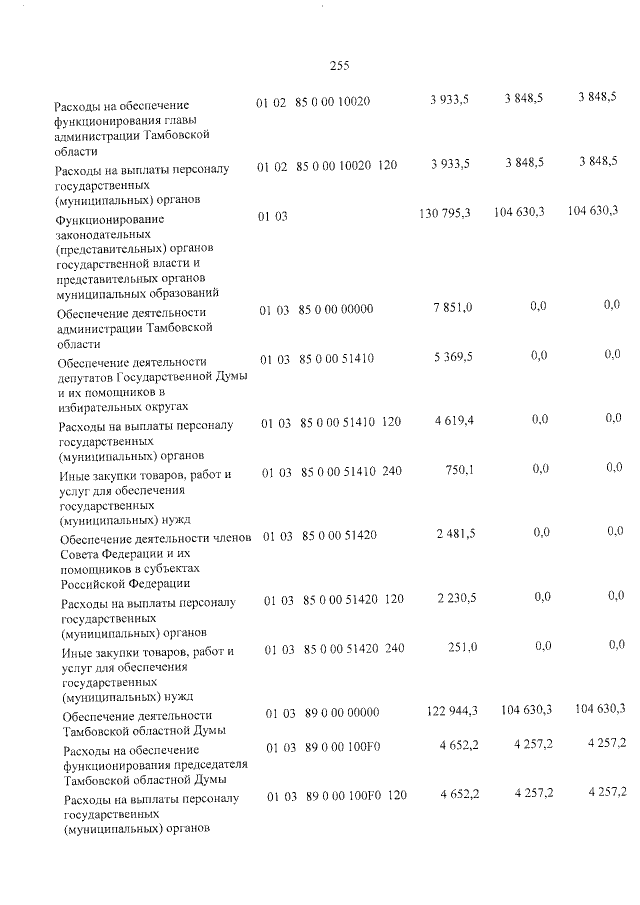 255

| Расходы на обеспечение функционирования главы администрации Тамбовской области | 01 02 85 0 00 10020 | 3 933,5 | 3 848,5 | 3 848,5 |
|---|---|---|---|---|
| Расходы на выплаты персоналу государственных (муниципальных) органов | 01 02 85 0 00 10020 120 | 3 933,5 | 3 848,5 | 3 848,5 |
| Функционирование законодательных (представительных) органов государственной власти и представительных органов муниципальных образований | 01 03 | 130 795,3 | 104 630,3 | 104 630,3 |
| Обеспечение деятельности администрации Тамбовской области | 01 03 85 0 00 00000 | 7 851,0 | 0,0 | 0,0 |
| Обеспечение деятельности депутатов Государственной Думы и их помощников в избирательных округах | 01 03 85 0 00 51410 | 5 369,5 | 0,0 | 0,0 |
| Расходы на выплаты персоналу государственных (муниципальных) органов | 01 03 85 0 00 51410 120 | 4 619,4 | 0,0 | 0,0 |
| Иные закупки товаров, работ и услуг для обеспечения государственных (муниципальных) нужд | 01 03 85 0 00 51410 240 | 750,1 | 0,0 | 0,0 |
| Обеспечение деятельности членов Совета Федерации и их помощников в субъектах Российской Федерации | 01 03 85 0 00 51420 | 2 481,5 | 0,0 | 0,0 |
| Расходы на выплаты персоналу государственных (муниципальных) органов | 01 03 85 0 00 51420 120 | 2 230,5 | 0,0 | 0,0 |
| Иные закупки товаров, работ и услуг для обеспечения государственных (муниципальных) нужд | 01 03 85 0 00 51420 240 | 251,0 | 0,0 | 0,0 |
| Обеспечение деятельности Тамбовской областной Думы | 01 03 89 0 00 00000 | 122 944,3 | 104 630,3 | 104 630,3 |
| Расходы на обеспечение функционирования председателя Тамбовской областной Думы | 01 03 89 0 00 100F0 | 4 652,2 | 4 257,2 | 4 257,2 |
| Расходы на выплаты персоналу государственных (муниципальных) органов | 01 03 89 0 00 100F0 120 | 4 652,2 | 4 257,2 | 4 257,2 |